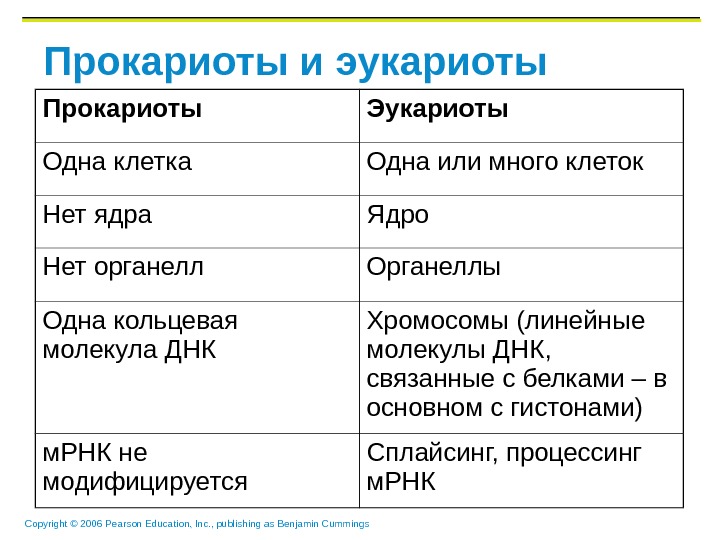 Прокариоты и эукариоты

| Прокариоты | Эукариоты |
|---|---|
| Одна клетка | Одна или много клеток |
| Нет ядра | Ядро |
| Нет органелл | Органеллы |
| Одна кольцевая молекула ДНК | Хромосомы (линейные молекулы ДНК, связанные с белками – в основном с гистонами) |
| мРНК не модифицируется | Сплайсинг, процессинг мРНК |

Copyright © 2006 Pearson Education, Inc., publishing as Benjamin Cummings